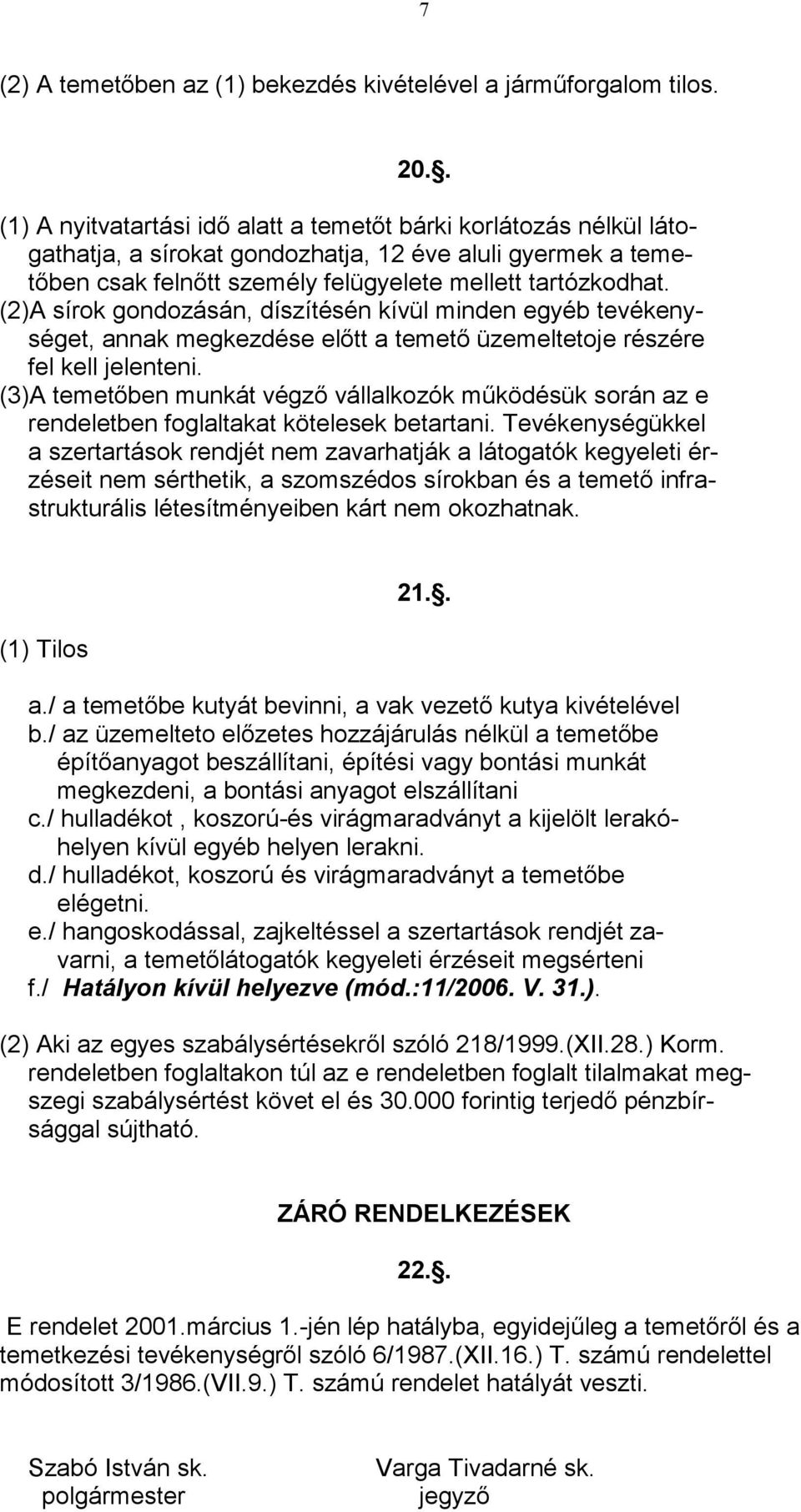 7

(2) A temetőben az (1) bekezdés kivételével a járműforgalom tilos.

20..

(1) A nyitvatartási idő alatt a temetőt bárki korlátozás nélkül látogathatja, a sírokat gondozhatja, 12 éve aluli gyermek a temetőben csak felnőtt személy felügyelete mellett tartózkodhat.
(2)A sírok gondozásán, díszítésén kívül minden egyéb tevékenységet, annak megkezdése előtt a temető üzemeltetoje részére fel kell jelenteni.
(3)A temetőben munkát végző vállalkozók működésük során az e rendeletben foglaltakat kötelesek betartani. Tevékenységükkel a szertartások rendjét nem zavarhatják a látogatók kegyeleti érzéseit nem sérthetik, a szomszédos sírokban és a temető infrastrukturális létesítményeiben kárt nem okozhatnak.

21..

(1) Tilos

a./ a temetőbe kutyát bevinni, a vak vezető kutya kivételével
b./ az üzemelteto előzetes hozzájárulás nélkül a temetőbe építőanyagot beszállítani, építési vagy bontási munkát megkezdeni, a bontási anyagot elszállítani
c./ hulladékot , koszorú-és virágmaradványt a kijelölt lerakóhelyen kívül egyéb helyen lerakni.
d./ hulladékot, koszorú és virágmaradványt a temetőbe elégetni.
e./ hangoskodással, zajkeltéssel a szertartások rendjét zavarni, a temetőlátogatók kegyeleti érzéseit megsérteni
f./ Hatályon kívül helyezve (mód.:11/2006. V. 31.).

(2) Aki az egyes szabálysértésekről szóló 218/1999.(XII.28.) Korm. rendeletben foglaltakon túl az e rendeletben foglalt tilalmakat megszegi szabálysértést követ el és 30.000 forintig terjedő pénzbírsággal sújtható.

ZÁRÓ RENDELKEZÉSEK

22..

E rendelet 2001.március 1.-jén lép hatályba, egyidejűleg a temetőről és a temetkezési tevékenységről szóló 6/1987.(XII.16.) T. számú rendelettel módosított 3/1986.(VII.9.) T. számú rendelet hatályát veszti.

Szabó István sk.
polgármester

Varga Tivadarné sk.
jegyző